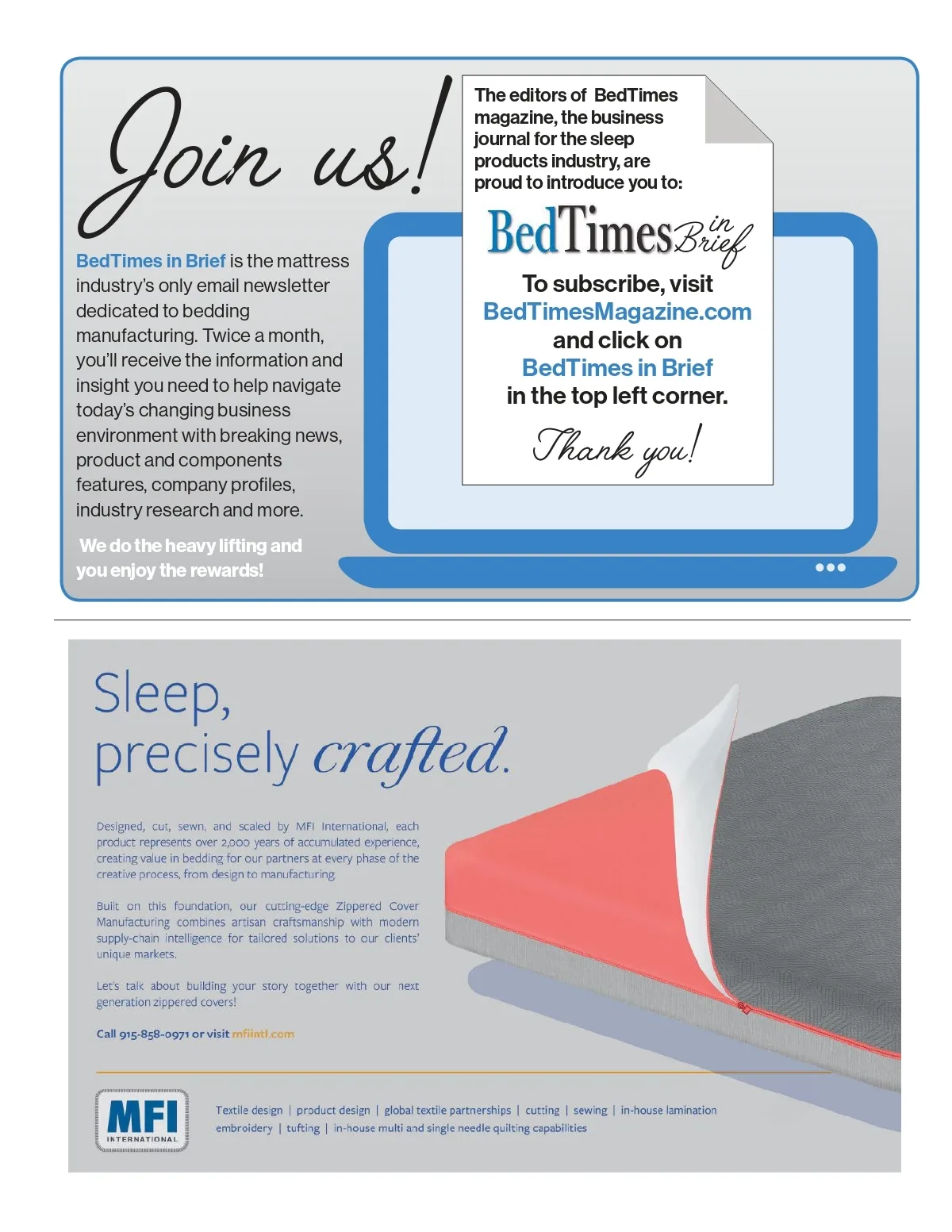 Join us!

BedTimes in Brief is the mattress industry's only email newsletter dedicated to bedding manufacturing. Twice a month, you'll receive the information and insight you need to help navigate today's changing business environment with breaking news, product and components features, company profiles, industry research and more.

We do the heavy lifting and you enjoy the rewards!

The editors of BedTimes magazine, the business journal for the sleep products industry, are proud to introduce you to:

BedTimes in Brief

To subscribe, visit
BedTimesMagazine.com
and click on
BedTimes in Brief
in the top left corner.

Thank you!

Sleep,
precisely crafted.

Designed, cut, sewn, and scaled by MFI International, each product represents over 2,000 years of accumulated experience, creating value in bedding for our partners at every phase of the creative process, from design to manufacturing.

Built on this foundation, our cutting-edge Zippered Cover Manufacturing combines artisan craftsmanship with modern supply-chain intelligence for tailored solutions to our clients' unique markets.

Let's talk about building your story together with our next generation zippered covers!

Call 915-858-0971 or visit mfiintl.com

MFI
INTERNATIONAL

Textile design | product design | global textile partnerships | cutting | sewing | in-house lamination
embroidery | tufting | in-house multi and single needle quilting capabilities